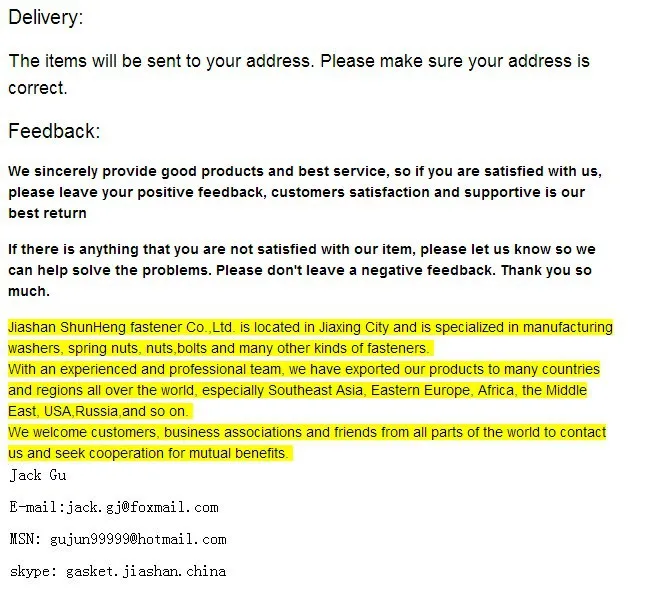 Delivery:

The items will be sent to your address. Please make sure your address is correct.

Feedback:

We sincerely provide good products and best service, so if you are satisfied with us, please leave your positive feedback, customers satisfaction and supportive is our best return

If there is anything that you are not satisfied with our item, please let us know so we can help solve the problems. Please don't leave a negative feedback. Thank you so much.

Jiashan ShunHeng fastener Co.,Ltd. is located in Jiaxing City and is specialized in manufacturing washers, spring nuts, nuts,bolts and many other kinds of fasteners.
With an experienced and professional team, we have exported our products to many countries and regions all over the world, especially Southeast Asia, Eastern Europe, Africa, the Middle East, USA,Russia,and so on.
We welcome customers, business associations and friends from all parts of the world to contact us and seek cooperation for mutual benefits.
Jack Gu

E-mail:jack.gj@foxmail.com

MSN: gujun99999@hotmail.com

skype: gasket.jiashan.china